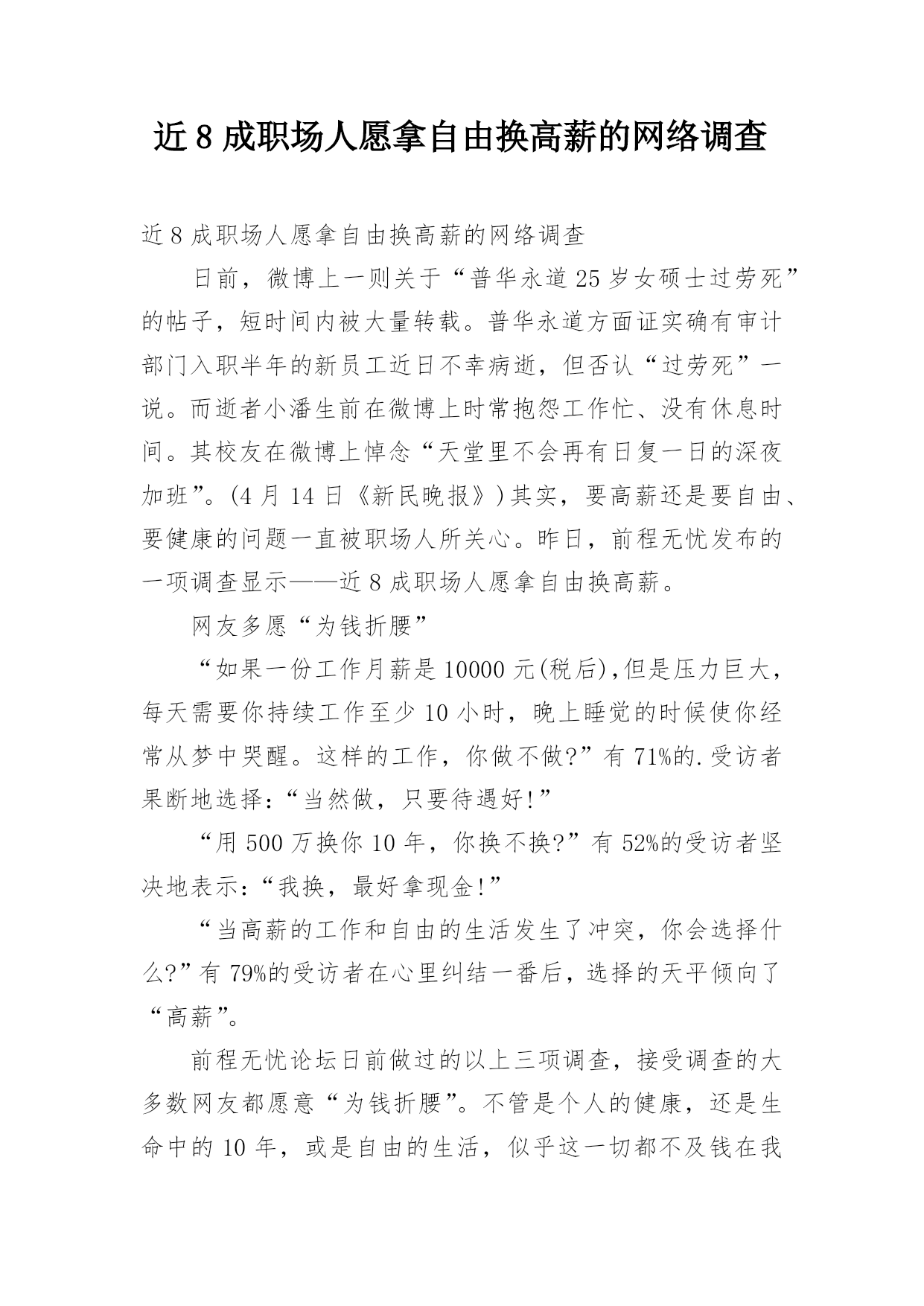 近 8 成职场人愿拿自由换高薪的网络调查

近 8 成职场人愿拿自由换高薪的网络调查

日前，微博上一则关于“普华永道 25 岁女硕士过劳死”的帖子，短时间内被大量转载。普华永道方面证实确有审计部门入职半年的新员工近日不幸病逝，但否认“过劳死”一说。而逝者小潘生前在微博上时常抱怨工作忙、没有休息时间。其校友在微博上悼念“天堂里不会再有日复一日的深夜加班”。(4 月 14 日《新民晚报》)其实，要高薪还是要自由、要健康的问题一直被职场人所关心。昨日，前程无忧发布的一项调查显示——近 8 成职场人愿拿自由换高薪。

网友多愿“为钱折腰”

“如果一份工作月薪是 10000 元(税后),但是压力巨大，每天需要你持续工作至少 10 小时，晚上睡觉的时候使你经常从梦中哭醒。这样的工作，你做不做?”有 71%的.受访者果断地选择:“当然做，只要待遇好!”

“用 500 万换你 10 年，你换不换?”有 52%的受访者坚决地表示:“我换，最好拿现金!”

“当高薪的工作和自由的生活发生了冲突，你会选择什么?”有 79%的受访者在心里纠结一番后，选择的天平倾向了“高薪”。

前程无忧论坛日前做过的以上三项调查，接受调查的大多数网友都愿意“为钱折腰”。不管是个人的健康，还是生命中的 10 年，或是自由的生活，似乎这一切都不及钱在我